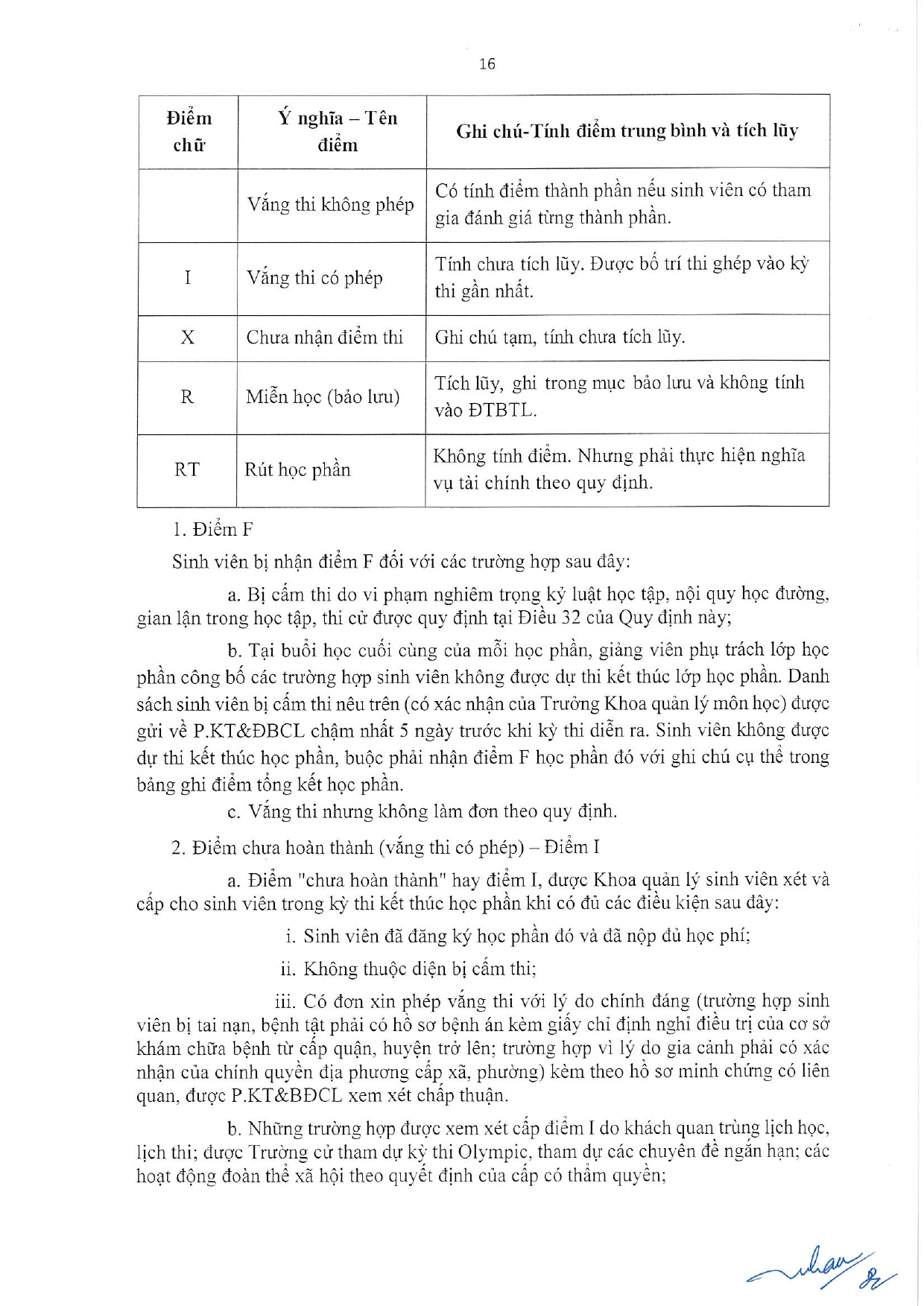 16

| Điểm chữ | Ý nghĩa – Tên điểm | Ghi chú-Tính điểm trung bình và tích lũy |
|---|---|---|
| | Vắng thi không phép | Có tính điểm thành phần nếu sinh viên có tham gia đánh giá từng thành phần. |
| I | Vắng thi có phép | Tính chưa tích lũy. Được bố trí thi ghép vào kỳ thi gần nhất. |
| X | Chưa nhận điểm thi | Ghi chú tạm, tính chưa tích lũy. |
| R | Miễn học (bảo lưu) | Tích lũy, ghi trong mục bảo lưu và không tính vào ĐTBTL. |
| RT | Rút học phần | Không tính điểm. Nhưng phải thực hiện nghĩa vụ tài chính theo quy định. |

1. Điểm F

Sinh viên bị nhận điểm F đối với các trường hợp sau đây:

a. Bị cấm thi do vi phạm nghiêm trọng kỷ luật học tập, nội quy học đường, gian lận trong học tập, thi cử được quy định tại Điều 32 của Quy định này;

b. Tại buổi học cuối cùng của mỗi học phần, giảng viên phụ trách lớp học phần công bố các trường hợp sinh viên không được dự thi kết thúc lớp học phần. Danh sách sinh viên bị cấm thi nêu trên (có xác nhận của Trưởng Khoa quản lý môn học) được gửi về P.KT&ĐBCL chậm nhất 5 ngày trước khi kỳ thi diễn ra. Sinh viên không được dự thi kết thúc học phần, buộc phải nhận điểm F học phần đó với ghi chú cụ thể trong bảng ghi điểm tổng kết học phần.

c. Vắng thi nhưng không làm đơn theo quy định.

2. Điểm chưa hoàn thành (vắng thi có phép) – Điểm I

a. Điểm "chưa hoàn thành" hay điểm I, được Khoa quản lý sinh viên xét và cấp cho sinh viên trong kỳ thi kết thúc học phần khi có đủ các điều kiện sau đây:

i. Sinh viên đã đăng ký học phần đó và đã nộp đủ học phí;

ii. Không thuộc diện bị cấm thi;

iii. Có đơn xin phép vắng thi với lý do chính đáng (trường hợp sinh viên bị tai nạn, bệnh tật phải có hồ sơ bệnh án kèm giấy chỉ định nghỉ điều trị của cơ sở khám chữa bệnh từ cấp quận, huyện trở lên; trường hợp vì lý do gia cảnh phải có xác nhận của chính quyền địa phương cấp xã, phường) kèm theo hồ sơ minh chứng có liên quan, được P.KT&BĐCL xem xét chấp thuận.

b. Những trường hợp được xem xét cấp điểm I do khách quan trùng lịch học, lịch thi; được Trường cử tham dự kỳ thi Olympic, tham dự các chuyên đề ngắn hạn; các hoạt động đoàn thể xã hội theo quyết định của cấp có thẩm quyền;